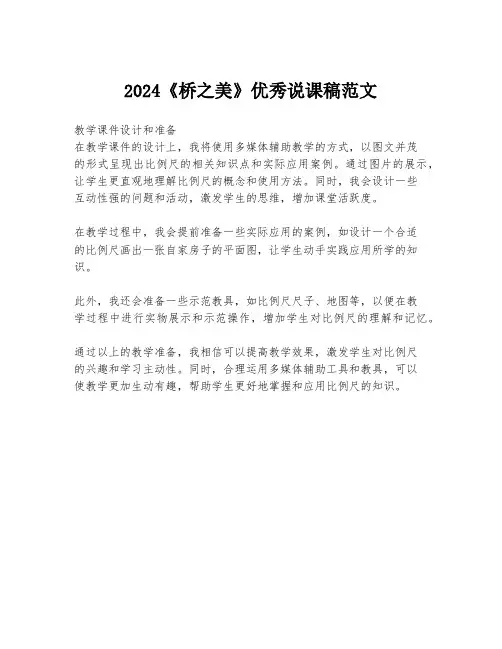 2024《桥之美》优秀说课稿范文

教学课件设计和准备
在教学课件的设计上，我将使用多媒体辅助教学的方式，以图文并茂的形式呈现出比例尺的相关知识点和实际应用案例。通过图片的展示，让学生更直观地理解比例尺的概念和使用方法。同时，我会设计一些互动性强的问题和活动，激发学生的思维，增加课堂活跃度。

在教学过程中，我会提前准备一些实际应用的案例，如设计一个合适的比例尺画出一张自家房子的平面图，让学生动手实践应用所学的知识。

此外，我还会准备一些示范教具，如比例尺尺子、地图等，以便在教学过程中进行实物展示和示范操作，增加学生对比例尺的理解和记忆。

通过以上的教学准备，我相信可以提高教学效果，激发学生对比例尺的兴趣和学习主动性。同时，合理运用多媒体辅助工具和教具，可以使教学更加生动有趣，帮助学生更好地掌握和应用比例尺的知识。